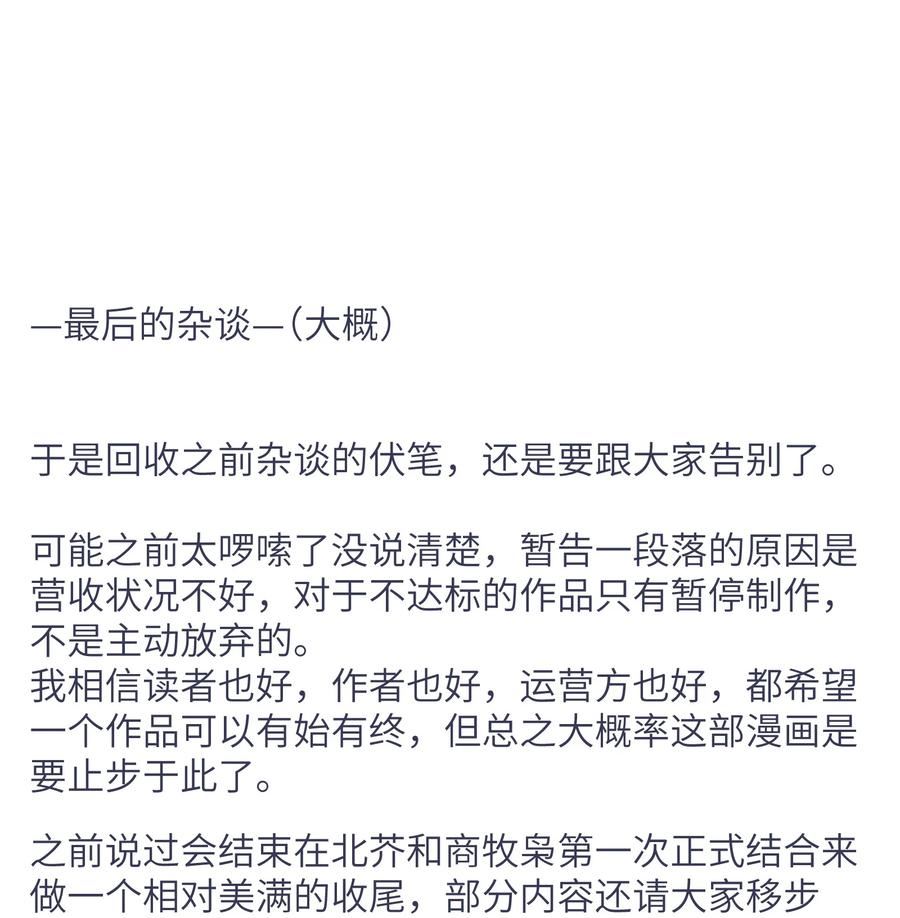 —最后的杂谈—（大概）

于是回收之前杂谈的伏笔，还是要跟大家告别了。

可能之前太啰嗦了没说清楚，暂告一段落的原因是营收状况不好，对于不达标的作品只有暂停制作，不是主动放弃的。
我相信读者也好，作者也好，运营方也好，都希望一个作品可以有始有终，但总之大概率这部漫画是要止步于此了。

之前说过会结束在北芥和商牧枭第一次正式结合来做一个相对美满的收尾，部分内容还请大家移步